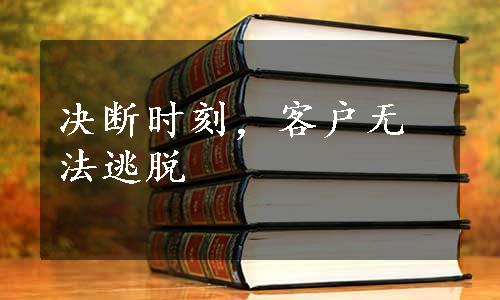 决断时刻，客户无法逃脱